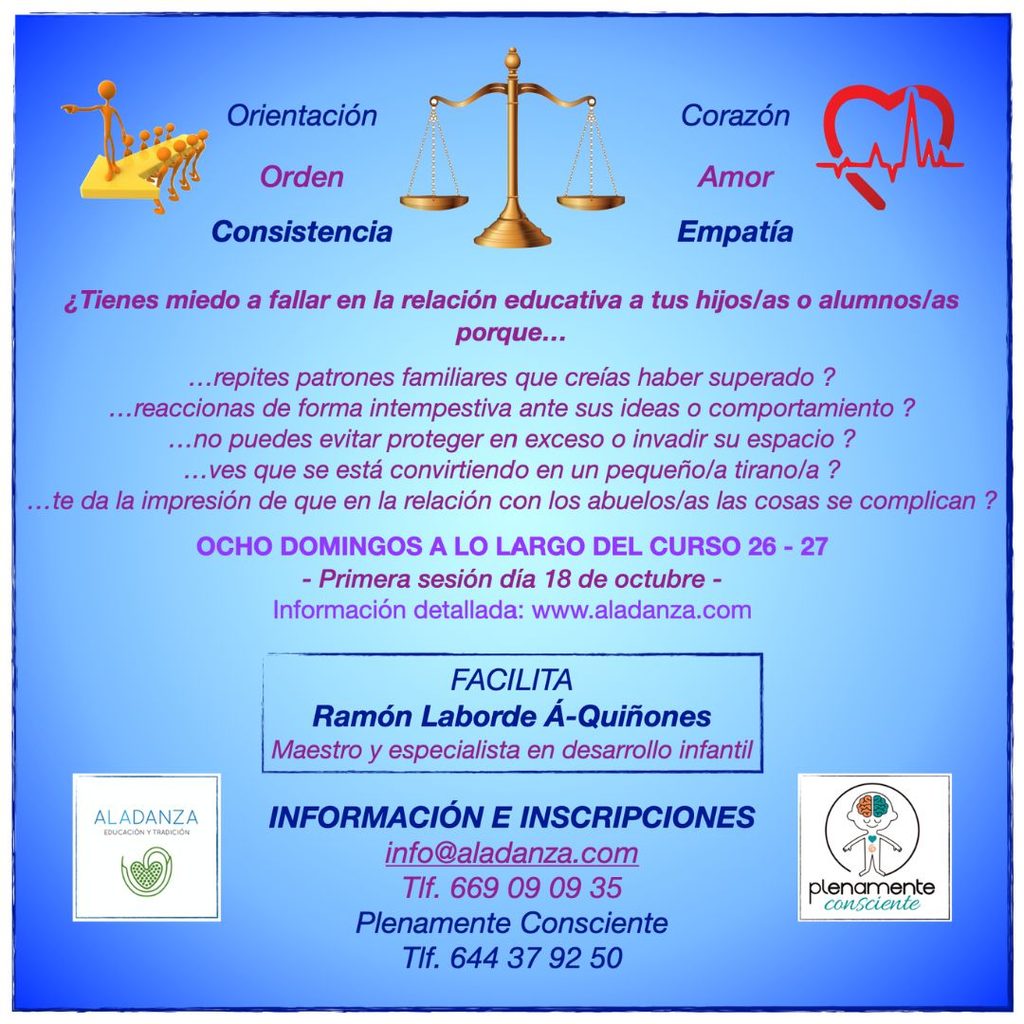 Orientación

Orden

Consistencia

Corazón

Amor

Empatía

¿Tienes miedo a fallar en la relación educativa a tus hijos/as o alumnos/as porque…

…repites patrones familiares que creías haber superado ?
…reaccionas de forma intempestiva ante sus ideas o comportamiento ?
…no puedes evitar proteger en exceso o invadir su espacio ?
…ves que se está convirtiendo en un pequeño/a tirano/a ?
…te da la impresión de que en la relación con los abuelos/as las cosas se complican ?

OCHO DOMINGOS A LO LARGO DEL CURSO 26 - 27
- Primera sesión día 18 de octubre -
Información detallada: www.aladanza.com

FACILITA
Ramón Laborde Á-Quiñones
Maestro y especialista en desarrollo infantil

ALADANZA
EDUCACIÓN Y TRADICIÓN

INFORMACIÓN E INSCRIPCIONES
info@aladanza.com
Tlf. 669 09 09 35
Plenamente Consciente
Tlf. 644 37 92 50

plenamente
consciente